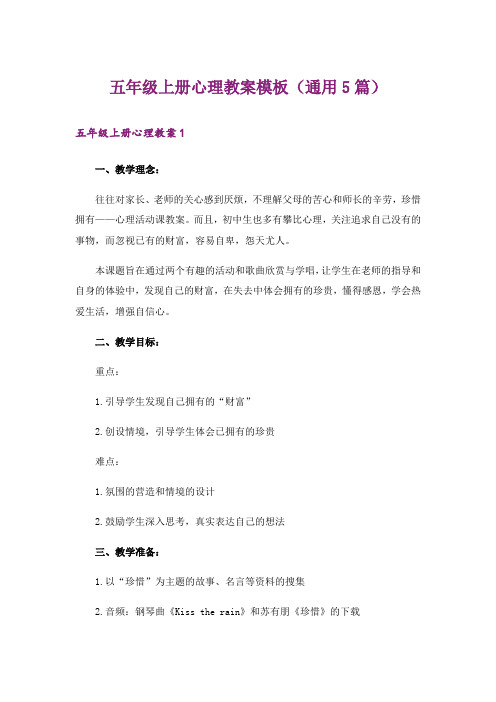 五年级上册心理教案模板（通用5篇）

五年级上册心理教案1

一、教学理念：

往往对家长、老师的关心感到厌烦，不理解父母的苦心和师长的辛劳，珍惜拥有——心理活动课教案。而且，初中生也多有攀比心理，关注追求自己没有的事物，而忽视已有的财富，容易自卑，怨天尤人。

本课题旨在通过两个有趣的活动和歌曲欣赏与学唱，让学生在老师的指导和自身的体验中，发现自己的财富，在失去中体会拥有的珍贵，懂得感恩，学会热爱生活，增强自信心。

二、教学目标：

重点：

1.引导学生发现自己拥有的“财富”

2.创设情境，引导学生体会已拥有的珍贵

难点：

1.氛围的营造和情境的设计

2.鼓励学生深入思考，真实表达自己的想法

三、教学准备：

1.以“珍惜”为主题的故事、名言等资料的搜集

2.音频：钢琴曲《Kiss the rain》和苏有朋《珍惜》的下载